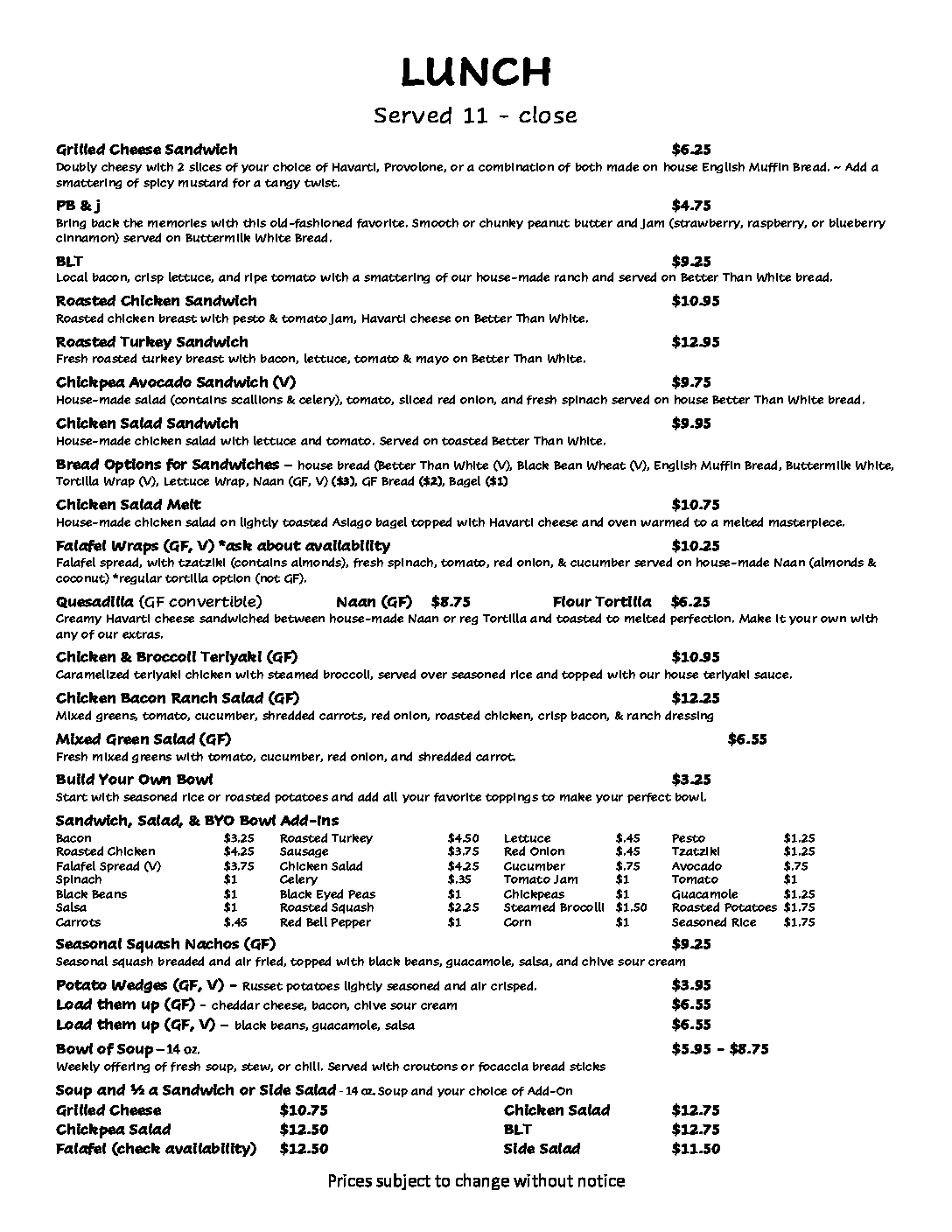 LUNCH

Served 11 - close

Grilled Cheese Sandwich $6.25
Doubly cheesy with 2 slices of your choice of Havarti, Provolone, or a combination of both made on house English Muffin Bread. ~ Add a smattering of spicy mustard for a tangy twist.

PB & j $4.75
Bring back the memories with this old-fashioned favorite. Smooth or chunky peanut butter and jam (strawberry, raspberry, or blueberry cinnamon) served on Buttermilk White Bread.

BLT $9.25
Local bacon, crisp lettuce, and ripe tomato with a smattering of our house-made ranch and served on Better Than White bread.

Roasted Chicken Sandwich $10.95
Roasted chicken breast with pesto & tomato jam, Havarti cheese on Better Than White.

Roasted Turkey Sandwich $12.95
Fresh roasted turkey breast with bacon, lettuce, tomato & mayo on Better Than White.

Chickpea Avocado Sandwich (V) $9.75
House-made salad (contains scallions & celery), tomato, sliced red onion, and fresh spinach served on house Better Than White bread.

Chicken Salad Sandwich $9.95
House-made chicken salad with lettuce and tomato. Served on toasted Better Than White.

Bread Options for Sandwiches – house bread (Better Than White (V), Black Bean Wheat (V), English Muffin Bread, Buttermilk White, Tortilla Wrap (V), Lettuce Wrap, Naan (GF, V) ($3), GF Bread ($2), Bagel ($1)

Chicken Salad Melt $10.75
House-made chicken salad on lightly toasted Asiago bagel topped with Havarti cheese and oven warmed to a melted masterpiece.

Falafel Wraps (GF, V) *ask about availability $10.25
Falafel spread, with tzatziki (contains almonds), fresh spinach, tomato, red onion, & cucumber served on house-made Naan (almonds & coconut) *regular tortilla option (not GF).

Quesadilla (GF convertible) Naan (GF) $8.75 Flour Tortilla $6.25
Creamy Havarti cheese sandwiched between house-made Naan or reg Tortilla and toasted to melted perfection. Make it your own with any of our extras.

Chicken & Broccoli Teriyaki (GF) $10.95
Caramelized teriyaki chicken with steamed broccoli, served over seasoned rice and topped with our house teriyaki sauce.

Chicken Bacon Ranch Salad (GF) $12.25
Mixed greens, tomato, cucumber, shredded carrots, red onion, roasted chicken, crisp bacon, & ranch dressing

Mixed Green Salad (GF) $6.55
Fresh mixed greens with tomato, cucumber, red onion, and shredded carrot.

Build Your Own Bowl $3.25
Start with seasoned rice or roasted potatoes and add all your favorite toppings to make your perfect bowl.

Sandwich, Salad, & BYO Bowl Add-ins

| | | | | | | | |
|---|---|---|---|---|---|---|---|
| Bacon | $3.25 | Roasted Turkey | $4.50 | Lettuce | $.45 | Pesto | $1.25 |
| Roasted Chicken | $4.25 | Sausage | $3.75 | Red Onion | $.45 | Tzatziki | $1.25 |
| Falafel Spread (V) | $3.75 | Chicken Salad | $4.25 | Cucumber | $.75 | Avocado | $.75 |
| Spinach | $1 | Celery | $.35 | Tomato Jam | $1 | Tomato | $1 |
| Black Beans | $1 | Black Eyed Peas | $1 | Chickpeas | $1 | Guacamole | $1.25 |
| Salsa | $1 | Roasted Squash | $2.25 | Steamed Brocolli | $1.50 | Roasted Potatoes | $1.75 |
| Carrots | $.45 | Red Bell Pepper | $1 | Corn | $1 | Seasoned Rice | $1.75 |

Seasonal Squash Nachos (GF) $9.25
Seasonal squash breaded and air fried, topped with black beans, guacamole, salsa, and chive sour cream

Potato Wedges (GF, V) - Russet potatoes lightly seasoned and air crisped. $3.95
Load them up (GF) - cheddar cheese, bacon, chive sour cream $6.55
Load them up (GF, V) – black beans, guacamole, salsa $6.55

Bowl of Soup – 14 oz. $5.95 - $8.75
Weekly offering of fresh soup, stew, or chili. Served with croutons or focaccia bread sticks

Soup and ½ a Sandwich or Side Salad - 14 oz. Soup and your choice of Add-On

| | | | |
|---|---|---|---|
| Grilled Cheese | $10.75 | Chicken Salad | $12.75 |
| Chickpea Salad | $12.50 | BLT | $12.75 |
| Falafel (check availability) | $12.50 | Side Salad | $11.50 |

Prices subject to change without notice